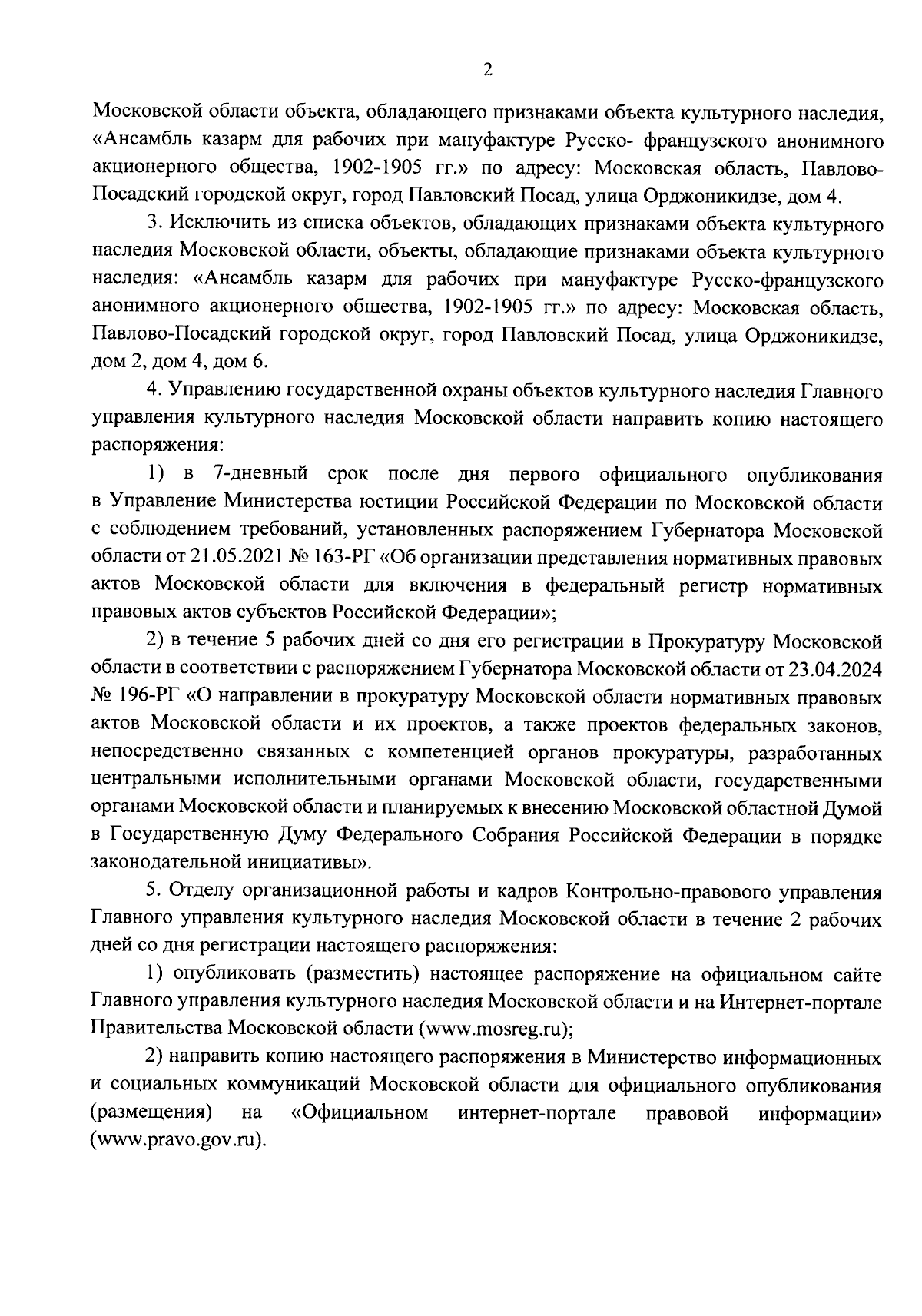 2

Московской области объекта, обладающего признаками объекта культурного наследия, «Ансамбль казарм для рабочих при мануфактуре Русско- французского анонимного акционерного общества, 1902-1905 гг.» по адресу: Московская область, Павлово-Посадский городской округ, город Павловский Посад, улица Орджоникидзе, дом 4.

3. Исключить из списка объектов, обладающих признаками объекта культурного наследия Московской области, объекты, обладающие признаками объекта культурного наследия: «Ансамбль казарм для рабочих при мануфактуре Русско-французского анонимного акционерного общества, 1902-1905 гг.» по адресу: Московская область, Павлово-Посадский городской округ, город Павловский Посад, улица Орджоникидзе, дом 2, дом 4, дом 6.

4. Управлению государственной охраны объектов культурного наследия Главного управления культурного наследия Московской области направить копию настоящего распоряжения:

1) в 7-дневный срок после дня первого официального опубликования в Управление Министерства юстиции Российской Федерации по Московской области с соблюдением требований, установленных распоряжением Губернатора Московской области от 21.05.2021 № 163-РГ «Об организации представления нормативных правовых актов Московской области для включения в федеральный регистр нормативных правовых актов субъектов Российской Федерации»;

2) в течение 5 рабочих дней со дня его регистрации в Прокуратуру Московской области в соответствии с распоряжением Губернатора Московской области от 23.04.2024 № 196-РГ «О направлении в прокуратуру Московской области нормативных правовых актов Московской области и их проектов, а также проектов федеральных законов, непосредственно связанных с компетенцией органов прокуратуры, разработанных центральными исполнительными органами Московской области, государственными органами Московской области и планируемых к внесению Московской областной Думой в Государственную Думу Федерального Собрания Российской Федерации в порядке законодательной инициативы».

5. Отделу организационной работы и кадров Контрольно-правового управления Главного управления культурного наследия Московской области в течение 2 рабочих дней со дня регистрации настоящего распоряжения:

1) опубликовать (разместить) настоящее распоряжение на официальном сайте Главного управления культурного наследия Московской области и на Интернет-портале Правительства Московской области (www.mosreg.ru);

2) направить копию настоящего распоряжения в Министерство информационных и социальных коммуникаций Московской области для официального опубликования (размещения) на «Официальном интернет-портале правовой информации» (www.pravo.gov.ru).